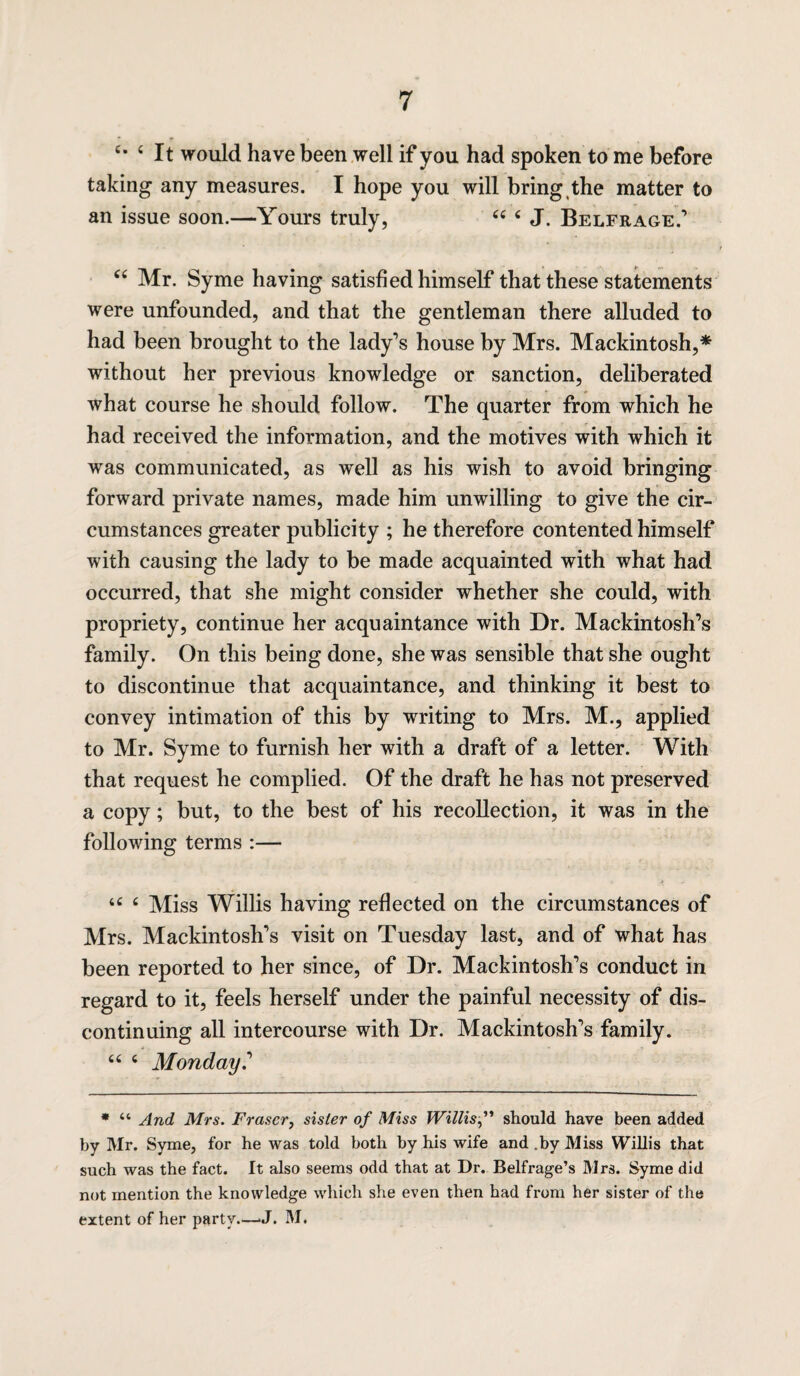 7

" ' It would have been well if you had spoken to me before taking any measures. I hope you will bring the matter to an issue soon.—Yours truly, " ' J. Belfrage.'

" Mr. Syme having satisfied himself that these statements were unfounded, and that the gentleman there alluded to had been brought to the lady's house by Mrs. Mackintosh,* without her previous knowledge or sanction, deliberated what course he should follow. The quarter from which he had received the information, and the motives with which it was communicated, as well as his wish to avoid bringing forward private names, made him unwilling to give the circumstances greater publicity ; he therefore contented himself with causing the lady to be made acquainted with what had occurred, that she might consider whether she could, with propriety, continue her acquaintance with Dr. Mackintosh's family. On this being done, she was sensible that she ought to discontinue that acquaintance, and thinking it best to convey intimation of this by writing to Mrs. M., applied to Mr. Syme to furnish her with a draft of a letter. With that request he complied. Of the draft he has not preserved a copy ; but, to the best of his recollection, it was in the following terms :—

" ' Miss Willis having reflected on the circumstances of Mrs. Mackintosh's visit on Tuesday last, and of what has been reported to her since, of Dr. Mackintosh's conduct in regard to it, feels herself under the painful necessity of discontinuing all intercourse with Dr. Mackintosh's family.

" ' Monday.'

* " And Mrs. Fraser, sister of Miss Willis," should have been added by Mr. Syme, for he was told both by his wife and by Miss Willis that such was the fact. It also seems odd that at Dr. Belfrage's Mrs. Syme did not mention the knowledge which she even then had from her sister of the extent of her party.—J. M.